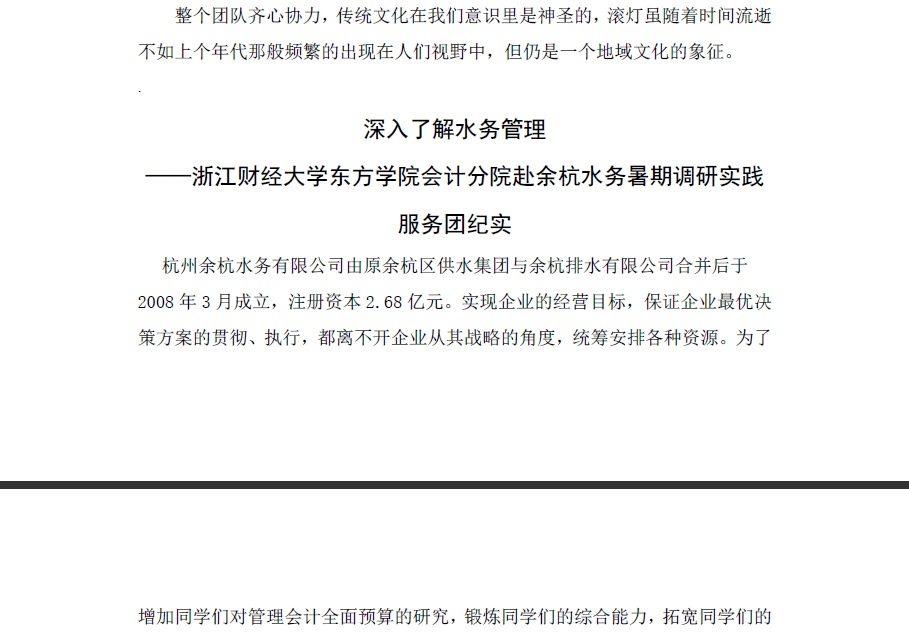 整个团队齐心协力，传统文化在我们意识里是神圣的，滚灯虽随着时间流逝不如上个年代那般频繁的出现在人们视野中，但仍是一个地域文化的象征。

.

深入了解水务管理

——浙江财经大学东方学院会计分院赴余杭水务暑期调研实践服务团纪实

杭州余杭水务有限公司由原余杭区供水集团与余杭排水有限公司合并后于2008年3月成立，注册资本2.68亿元。实现企业的经营目标，保证企业最优决策方案的贯彻、执行，都离不开企业从其战略的角度，统筹安排各种资源。为了

增加同学们对管理会计全面预算的研究，锻炼同学们的综合能力，拓宽同学们的